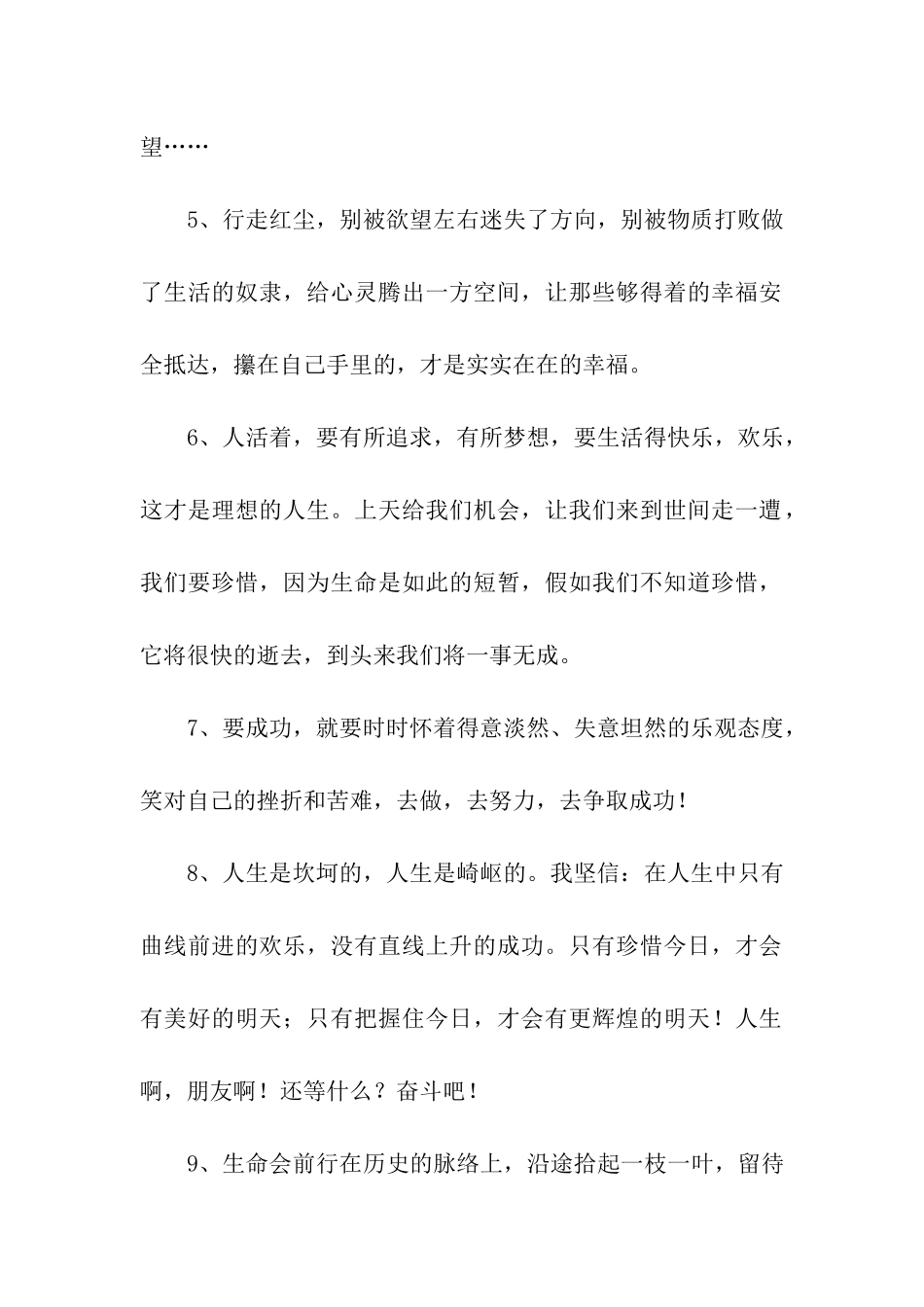 望……

5、行走红尘，别被欲望左右迷失了方向，别被物质打败做了生活的奴隶，给心灵腾出一方空间，让那些够得着的幸福安全抵达，攥在自己手里的，才是实实在在的幸福。

6、人活着，要有所追求，有所梦想，要生活得快乐，欢乐，这才是理想的人生。上天给我们机会，让我们来到世间走一遭，我们要珍惜，因为生命是如此的短暂，假如我们不知道珍惜，它将很快的逝去，到头来我们将一事无成。

7、要成功，就要时时怀着得意淡然、失意坦然的乐观态度，笑对自己的挫折和苦难，去做，去努力，去争取成功！

8、人生是坎坷的，人生是崎岖的。我坚信：在人生中只有曲线前进的欢乐，没有直线上升的成功。只有珍惜今日，才会有美好的明天；只有把握住今日，才会有更辉煌的明天！人生啊，朋友啊！还等什么？奋斗吧！

9、生命会前行在历史的脉络上，沿途拾起一枝一叶，留待